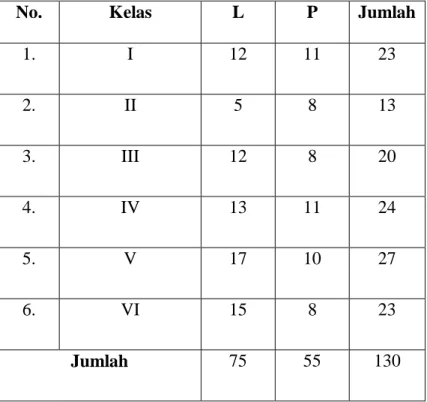 | No. | Kelas | L | P | Jumlah |
|---|---|---|---|---|
| 1. | I | 12 | 11 | 23 |
| 2. | II | 5 | 8 | 13 |
| 3. | III | 12 | 8 | 20 |
| 4. | IV | 13 | 11 | 24 |
| 5. | V | 17 | 10 | 27 |
| 6. | VI | 15 | 8 | 23 |
| Jumlah |  | 75 | 55 | 130 |